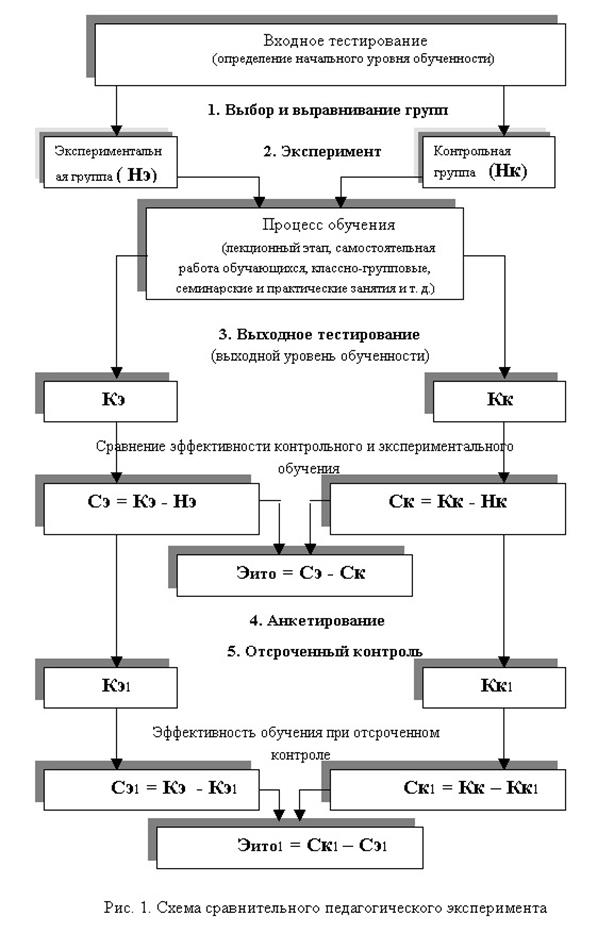 Входное тестирование
(определение начального уровня обученности)

1. Выбор и выравнивание групп

Экспериментальная группа ( Нэ)

2. Эксперимент

Контрольная группа (Нк)

Процесс обучения
(лекционный этап, самостоятельная работа обучающихся, классно-групповые, семинарские и практические занятия и т. д.)

3. Выходное тестирование
(выходной уровень обученности)

Кэ

Кк

Сравнение эффективности контрольного и экспериментального обучения

Сэ = Кэ - Нэ

Ск = Кк - Нк

Эито = Сэ - Ск

4. Анкетирование

5. Отсроченный контроль

Кэ1

Кк1

Эффективность обучения при отсроченном контроле

Сэ1 = Кэ - Кэ1

Ск1 = Кк – Кк1

Эито1 = Ск1 – Сэ1

Рис. 1. Схема сравнительного педагогического эксперимента